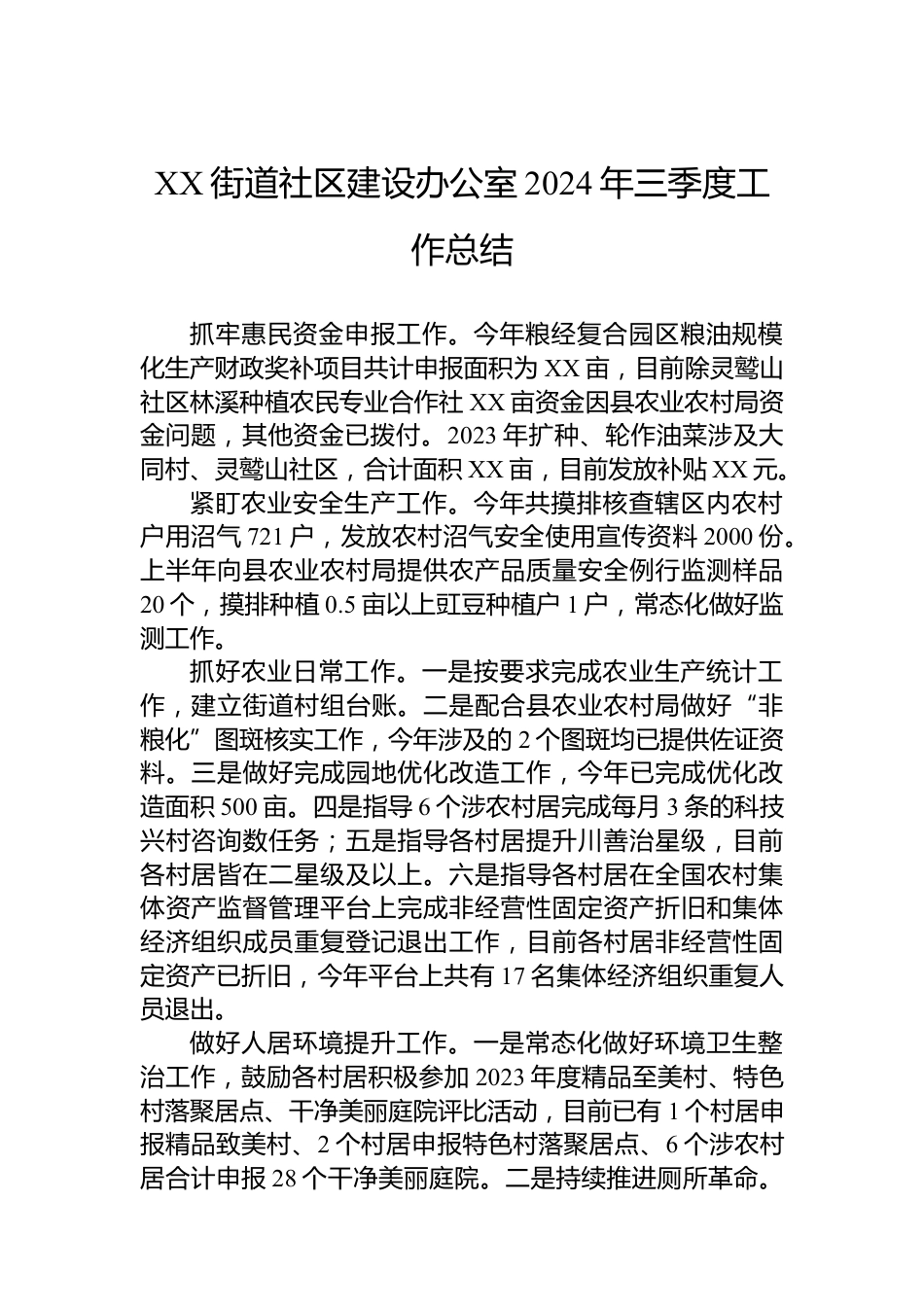 XX街道社区建设办公室2024年三季度工作总结

抓牢惠民资金申报工作。今年粮经复合园区粮油规模化生产财政奖补项目共计申报面积为XX亩，目前除灵鹫山社区林溪种植农民专业合作社XX亩资金因县农业农村局资金问题，其他资金已拨付。2023年扩种、轮作油菜涉及大同村、灵鹫山社区，合计面积XX亩，目前发放补贴XX元。

紧盯农业安全生产工作。今年共摸排核查辖区内农村户用沼气721户，发放农村沼气安全使用宣传资料2000份。上半年向县农业农村局提供农产品质量安全例行监测样品20个，摸排种植0.5亩以上豇豆种植户1户，常态化做好监测工作。

抓好农业日常工作。一是按要求完成农业生产统计工作，建立街道村组台账。二是配合县农业农村局做好“非粮化”图斑核实工作，今年涉及的2个图斑均已提供佐证资料。三是做好完成园地优化改造工作，今年已完成优化改造面积500亩。四是指导6个涉农村居完成每月3条的科技兴村咨询数任务；五是指导各村居提升川善治星级，目前各村居皆在二星级及以上。六是指导各村居在全国农村集体资产监督管理平台上完成非经营性固定资产折旧和集体经济组织成员重复登记退出工作，目前各村居非经营性固定资产已折旧，今年平台上共有17名集体经济组织重复人员退出。

做好人居环境提升工作。一是常态化做好环境卫生整治工作，鼓励各村居积极参加2023年度精品至美村、特色村落聚居点、干净美丽庭院评比活动，目前已有1个村居申报精品致美村、2个村居申报特色村落聚居点、6个涉农村居合计申报28个干净美丽庭院。二是持续推进厕所革命。